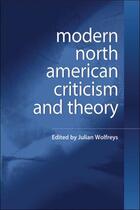 modern north american criticism and theory

Edited by Julian Wolfreys